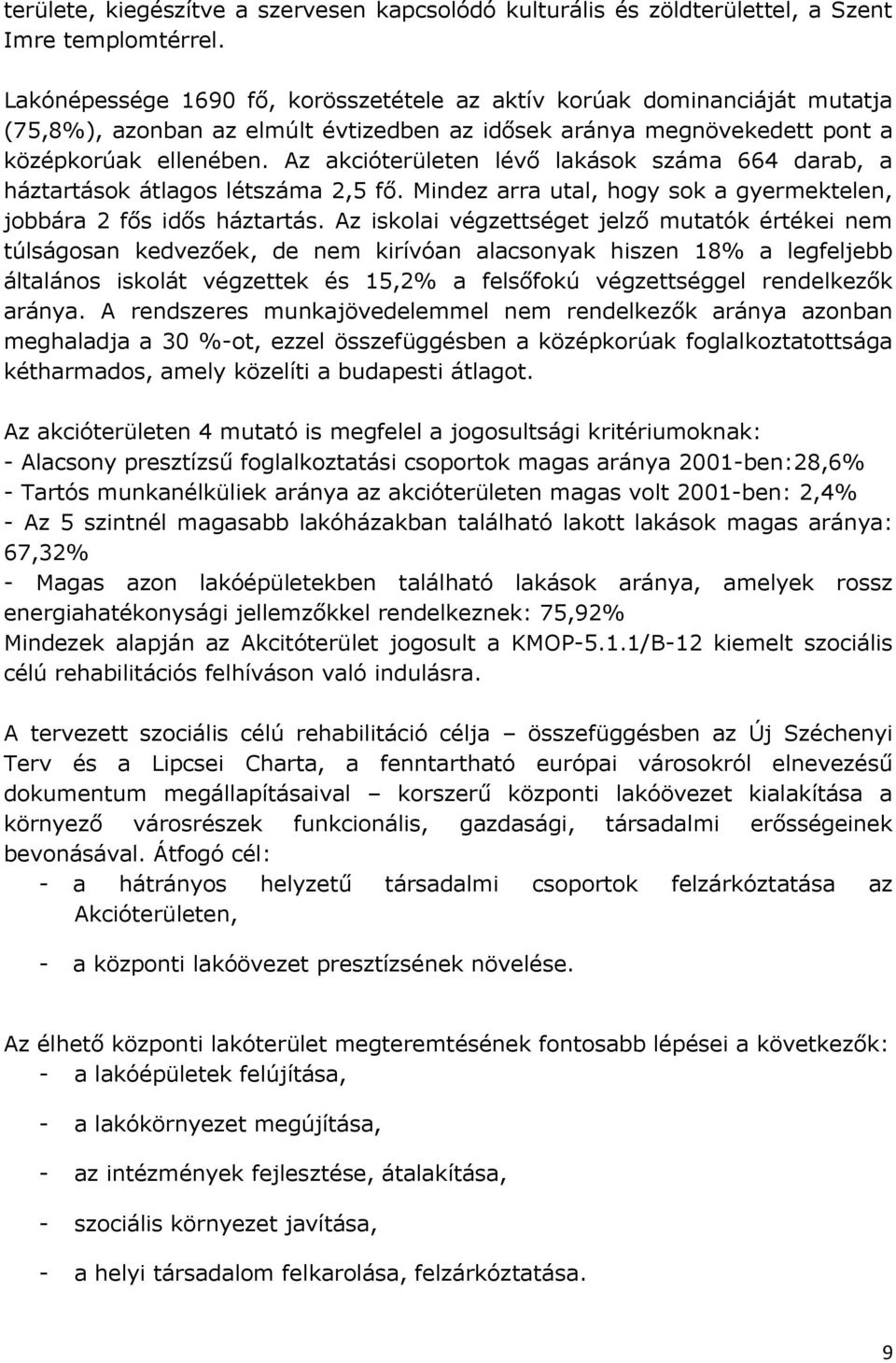 területe, kiegészítve a szervesen kapcsolódó kulturális és zöldterülettel, a Szent Imre templomtérrel.

Lakónépessége 1690 fő, korösszetétele az aktív korúak dominanciáját mutatja (75,8%), azonban az elmúlt évtizedben az idősek aránya megnövekedett pont a középkorúak ellenében. Az akcióterületen lévő lakások száma 664 darab, a háztartások átlagos létszáma 2,5 fő. Mindez arra utal, hogy sok a gyermektelen, jobbára 2 fős idős háztartás. Az iskolai végzettséget jelző mutatók értékei nem túlságosan kedvezőek, de nem kirívóan alacsonyak hiszen 18% a legfeljebb általános iskolát végzettek és 15,2% a felsőfokú végzettséggel rendelkezők aránya. A rendszeres munkajövedelemmel nem rendelkezők aránya azonban meghaladja a 30 %-ot, ezzel összefüggésben a középkorúak foglalkoztatottsága kétharmados, amely közelíti a budapesti átlagot.

Az akcióterületen 4 mutató is megfelel a jogosultsági kritériumoknak:
- Alacsony presztízsű foglalkoztatási csoportok magas aránya 2001-ben:28,6%
- Tartós munkanélküliek aránya az akcióterületen magas volt 2001-ben: 2,4%
- Az 5 szintnél magasabb lakóházakban található lakott lakások magas aránya: 67,32%
- Magas azon lakóépületekben található lakások aránya, amelyek rossz energiahatékonysági jellemzőkkel rendelkeznek: 75,92%
Mindezek alapján az Akcitóterület jogosult a KMOP-5.1.1/B-12 kiemelt szociális célú rehabilitációs felhíváson való indulásra.

A tervezett szociális célú rehabilitáció célja – összefüggésben az Új Széchenyi Terv és a Lipcsei Charta, a fenntartható európai városokról elnevezésű dokumentum megállapításaival – korszerű központi lakóövezet kialakítása a környező városrészek funkcionális, gazdasági, társadalmi erősségeinek bevonásával. Átfogó cél:
- a hátrányos helyzetű társadalmi csoportok felzárkóztatása az Akcióterületen,
- a központi lakóövezet presztízsének növelése.

Az élhető központi lakóterület megteremtésének fontosabb lépései a következők:
- a lakóépületek felújítása,
- a lakókörnyezet megújítása,
- az intézmények fejlesztése, átalakítása,
- szociális környezet javítása,
- a helyi társadalom felkarolása, felzárkóztatása.

9